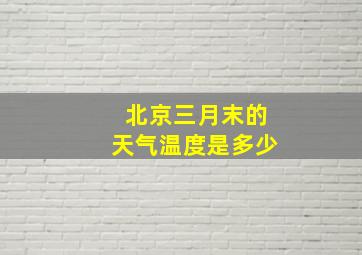 北京三月末的
天气温度是多少